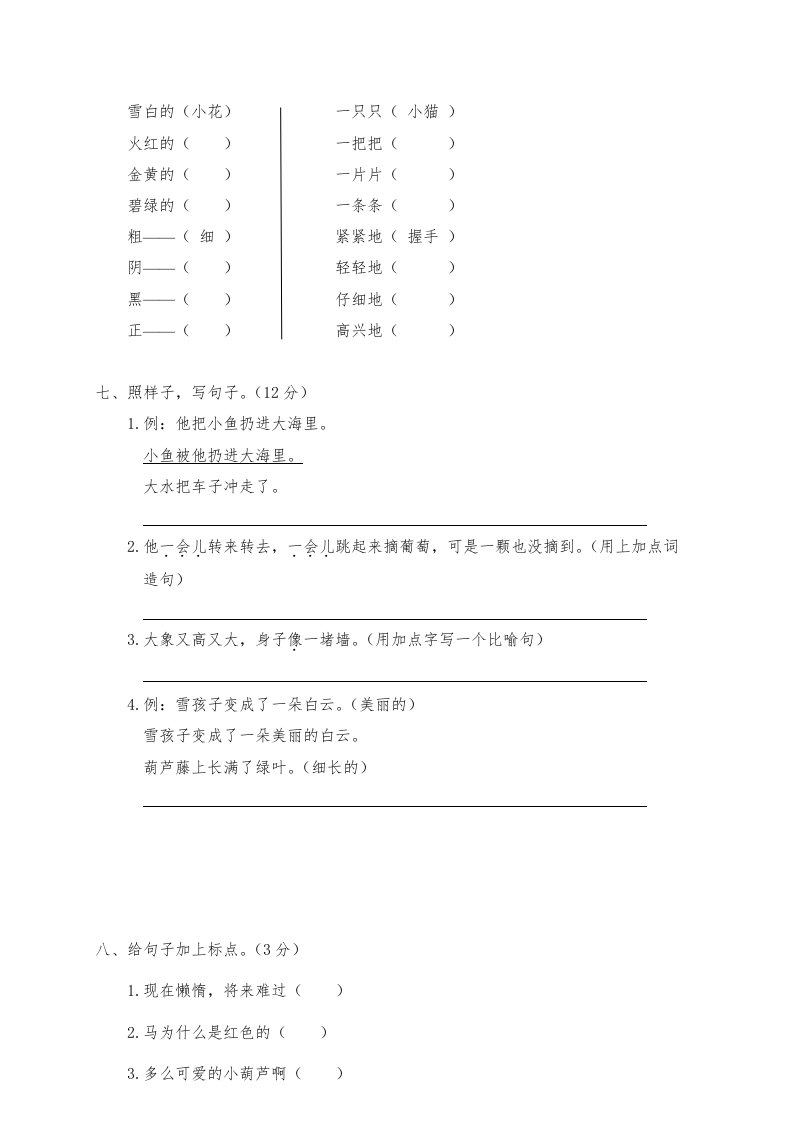 雪白的（小花）
火红的（　）
金黄的（　）
碧绿的（　）
粗——（ 细 ）
阴——（　）
黑——（　）
正——（　）

一只只（ 小猫 ）
一把把（　）
一片片（　）
一条条（　）
紧紧地（ 握手 ）
轻轻地（　）
仔细地（　）
高兴地（　）

七、照样子，写句子。(12 分)

1. 例：他把小鱼扔进大海里。

小鱼被他扔进大海里。

大水把车子冲走了。

2. 他一会儿转来转去，一会儿跳起来摘葡萄，可是一颗也没摘到。(用上加点词造句)

3. 大象又高又大，身子像一堵墙。(用加点字写一个比喻句)

4. 例：雪孩子变成了一朵白云。(美丽的)

雪孩子变成了一朵美丽的白云。

葫芦藤上长满了绿叶。(细长的)

八、给句子加上标点。(3 分)

1. 现在懒惰，将来难过（　）

2. 马为什么是红色的（　）

3. 多么可爱的小葫芦啊（　）